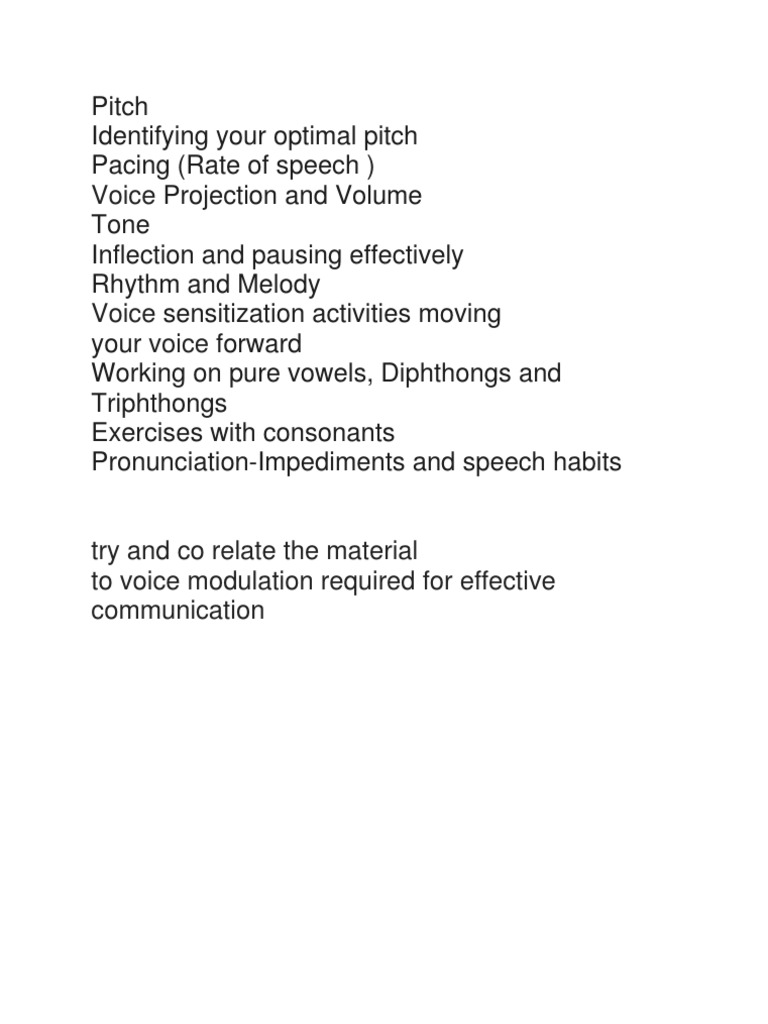 Pitch
Identifying your optimal pitch
Pacing (Rate of speech )
Voice Projection and Volume
Tone
Inflection and pausing effectively
Rhythm and Melody
Voice sensitization activities moving your voice forward
Working on pure vowels, Diphthongs and Triphthongs
Exercises with consonants
Pronunciation-Impediments and speech habits

try and co relate the material to voice modulation required for effective communication